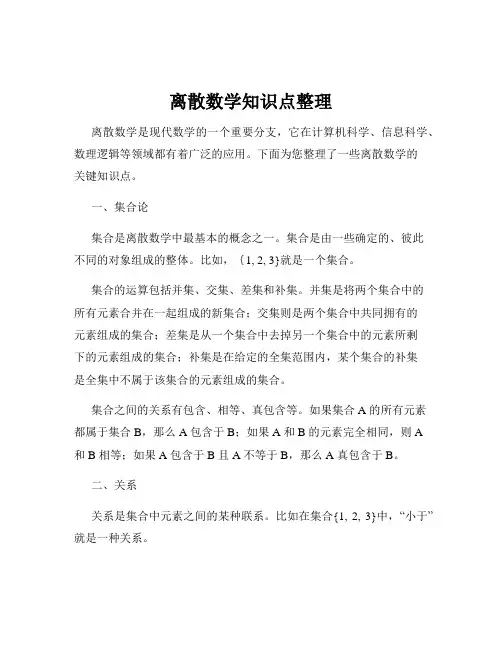 离散数学知识点整理

离散数学是现代数学的一个重要分支，它在计算机科学、信息科学、数理逻辑等领域都有着广泛的应用。下面为您整理了一些离散数学的关键知识点。

一、集合论

集合是离散数学中最基本的概念之一。集合是由一些确定的、彼此不同的对象组成的整体。比如，{1, 2, 3}就是一个集合。

集合的运算包括并集、交集、差集和补集。并集是将两个集合中的所有元素合并在一起组成的新集合；交集则是两个集合中共同拥有的元素组成的集合；差集是从一个集合中去掉另一个集合中的元素所剩下的元素组成的集合；补集是在给定的全集范围内，某个集合的补集是全集中不属于该集合的元素组成的集合。

集合之间的关系有包含、相等、真包含等。如果集合 A 的所有元素都属于集合 B，那么 A 包含于 B；如果 A 和 B 的元素完全相同，则 A 和 B 相等；如果 A 包含于 B 且 A 不等于 B，那么 A 真包含于 B。

二、关系

关系是集合中元素之间的某种联系。比如在集合{1, 2, 3}中，“小于”就是一种关系。